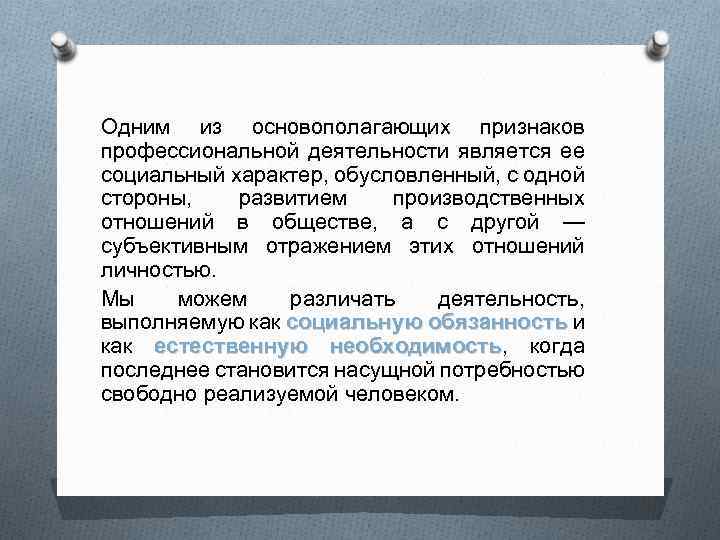 Одним из основополагающих признаков профессиональной деятельности является ее социальный характер, обусловленный, с одной стороны, развитием производственных отношений в обществе, а с другой — субъективным отражением этих отношений личностью.

Мы можем различать деятельность, выполняемую как социальную обязанность и как естественную необходимость, когда последнее становится насущной потребностью свободно реализуемой человеком.